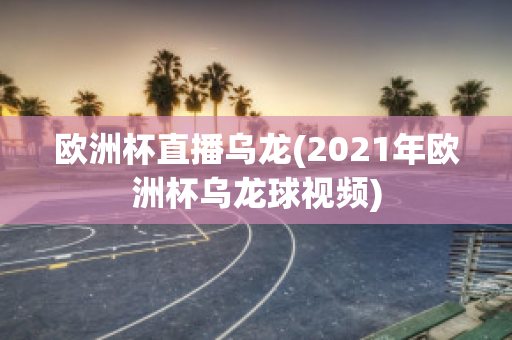 欧洲杯直播乌龙(2021年欧洲杯乌龙球视频)